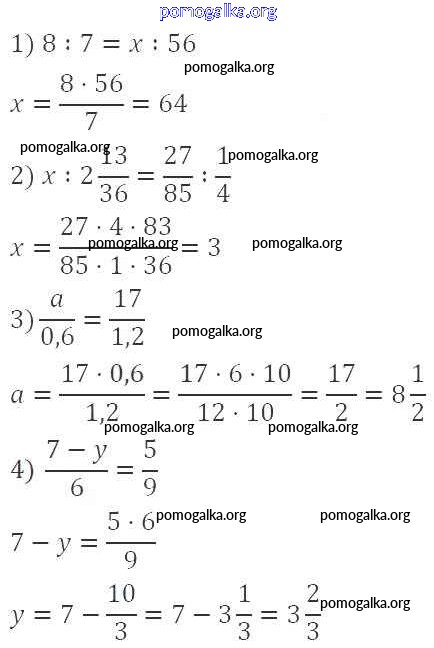 pomogalka.org

1) $8 : 7 = x : 56$

pomogalka.org

$x = \frac{8 \cdot 56}{7} = 64$

pomogalka.org pomogalka.org

2) $x : 2\frac{13}{36} = \frac{27}{85} : \frac{1}{4}$

$x = \frac{27 \cdot 4 \cdot 83}{85 \cdot 1 \cdot 36} = 3$

pomogalka.org pomogalka.org

3) $\frac{a}{0,6} = \frac{17}{1,2}$

pomogalka.org

$a = \frac{17 \cdot 0,6}{1,2} = \frac{17 \cdot 6 \cdot 10}{12 \cdot 10} = \frac{17}{2} = 8\frac{1}{2}$

pomogalka.org pomogalka.org

4) $\frac{7 - y}{6} = \frac{5}{9}$

pomogalka.org pomogalka.org

$7 - y = \frac{5 \cdot 6}{9}$

$y = 7 - \frac{10}{3} = 7 - 3\frac{1}{3} = 3\frac{2}{3}$

pomogalka.org